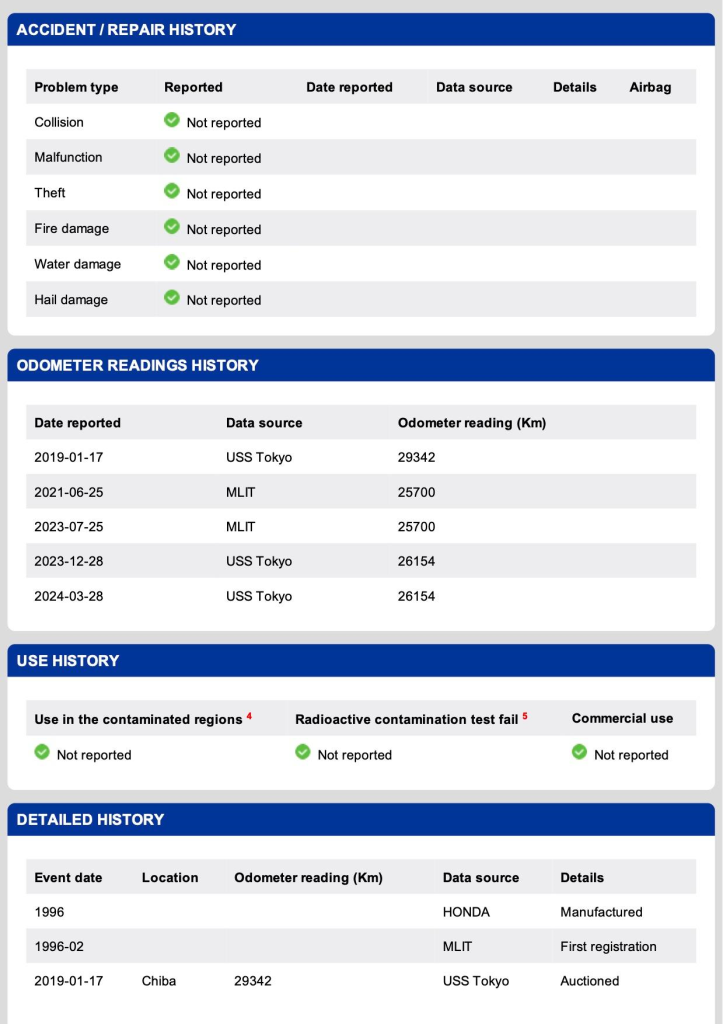 ACCIDENT / REPAIR HISTORY

| Problem type | Reported | Date reported | Data source | Details | Airbag |
|---|---|---|---|---|---|
| Collision | Not reported | | | | |
| Malfunction | Not reported | | | | |
| Theft | Not reported | | | | |
| Fire damage | Not reported | | | | |
| Water damage | Not reported | | | | |
| Hail damage | Not reported | | | | |

ODOMETER READINGS HISTORY

| Date reported | Data source | Odometer reading (Km) |
|---|---|---|
| 2019-01-17 | USS Tokyo | 29342 |
| 2021-06-25 | MLIT | 25700 |
| 2023-07-25 | MLIT | 25700 |
| 2023-12-28 | USS Tokyo | 26154 |
| 2024-03-28 | USS Tokyo | 26154 |

USE HISTORY

| Use in the contaminated regions $^4$ | Radioactive contamination test fail $^5$ | Commercial use |
|---|---|---|
| Not reported | Not reported | Not reported |

DETAILED HISTORY

| Event date | Location | Odometer reading (Km) | Data source | Details |
|---|---|---|---|---|
| 1996 | | | HONDA | Manufactured |
| 1996-02 | | | MLIT | First registration |
| 2019-01-17 | Chiba | 29342 | USS Tokyo | Auctioned |